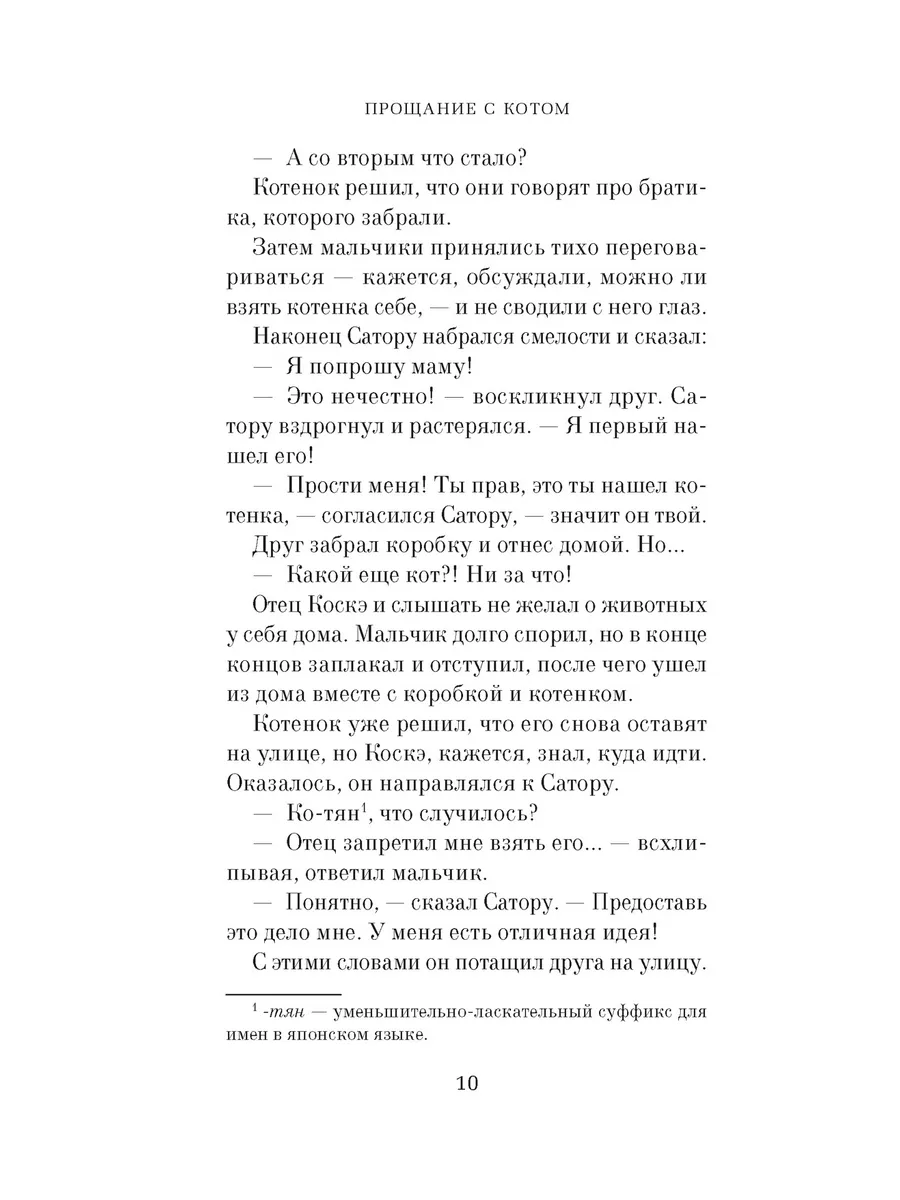 ПРОЩАНИЕ С КОТОМ

— А со вторым что стало?

Котенок решил, что они говорят про братика, которого забрали.

Затем мальчики принялись тихо переговариваться — кажется, обсуждали, можно ли взять котенка себе, — и не сводили с него глаз.

Наконец Сатору набрался смелости и сказал:

— Я попрошу маму!

— Это нечестно! — воскликнул друг. Сатору вздрогнул и растерялся. — Я первый нашел его!

— Прости меня! Ты прав, это ты нашел котенка, — согласился Сатору, — значит он твой.

Друг забрал коробку и отнес домой. Но...

— Какой еще кот?! Ни за что!

Отец Коскэ и слышать не желал о животных у себя дома. Мальчик долго спорил, но в конце концов заплакал и отступил, после чего ушел из дома вместе с коробкой и котенком.

Котенок уже решил, что его снова оставят на улице, но Коскэ, кажется, знал, куда идти. Оказалось, он направлялся к Сатору.

— Ко-тян$^1$, что случилось?

— Отец запретил мне взять его... — всхлипывая, ответил мальчик.

— Понятно, — сказал Сатору. — Предоставь это дело мне. У меня есть отличная идея!

С этими словами он потащил друга на улицу.

$^1$ -тян — уменьшительно-ласкательный суффикс для имен в японском языке.

10